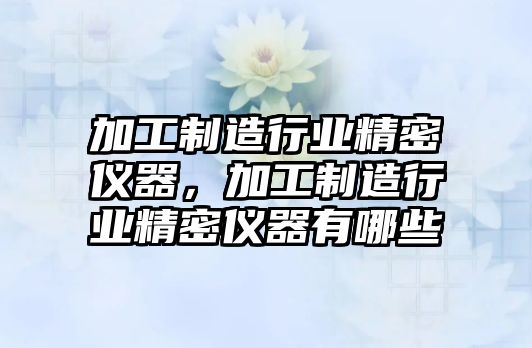 加工制造行业精密仪器，加工制造行业精密仪器有哪些